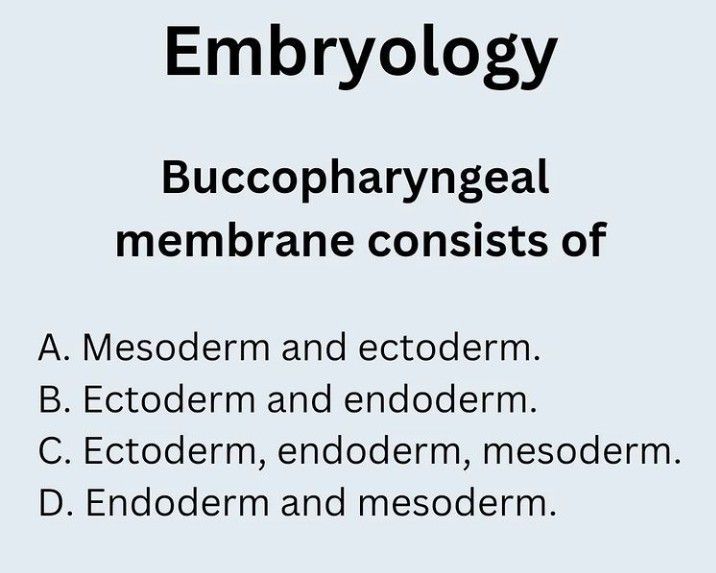 Embryology

Buccopharyngeal membrane consists of

A. Mesoderm and ectoderm.
B. Ectoderm and endoderm.
C. Ectoderm, endoderm, mesoderm.
D. Endoderm and mesoderm.